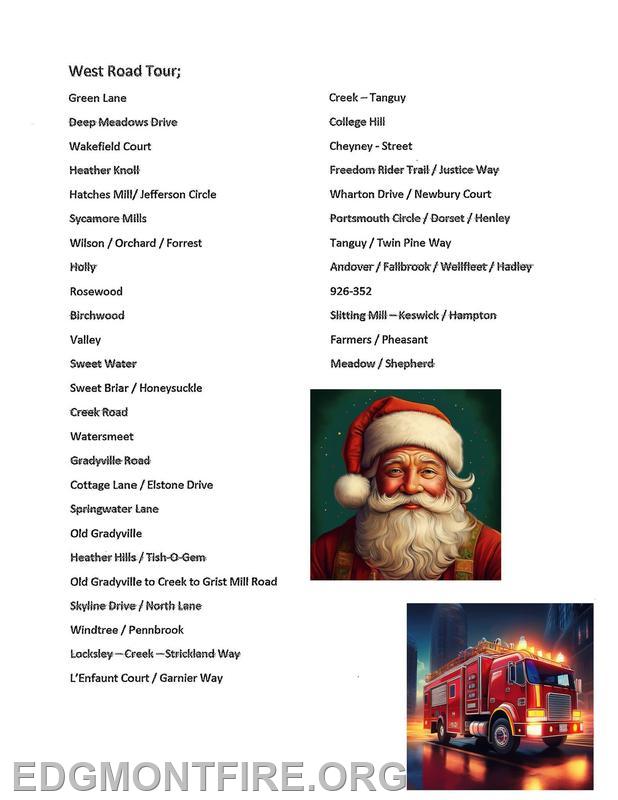 West Road Tour;

Green Lane
Deep Meadows Drive
Wakefield Court
Heather Knoll
Hatches Mill/ Jefferson Circle
Sycamore Mills
Wilson / Orchard / Forrest
Holly
Rosewood
Birchwood
Valley
Sweet Water
Sweet Briar / Honeysuckle
Creek Road
Watersmeet
Gradyville Road
Cottage Lane / Elstone Drive
Springwater Lane
Old Gradyville
Heather Hills / Tish-O-Gem
Old Gradyville to Creek to Grist Mill Road
Skyline Drive / North Lane
Windtree / Pennbrook
Locksley – Creek – Strickland Way
L'Enfaunt Court / Garnier Way

Creek – Tanguy
College Hill
Cheyney - Street
Freedom Rider Trail / Justice Way
Wharton Drive / Newbury Court
Portsmouth Circle / Dorset / Henley
Tanguy / Twin Pine Way
Andover / Fallbrook / Wellfleet / Hadley
926-352
Slitting Mill – Keswick / Hampton
Farmers / Pheasant
Meadow / Shepherd

EDGMONTFIRE.ORG